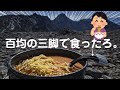 百均の三脚で食ったろ。